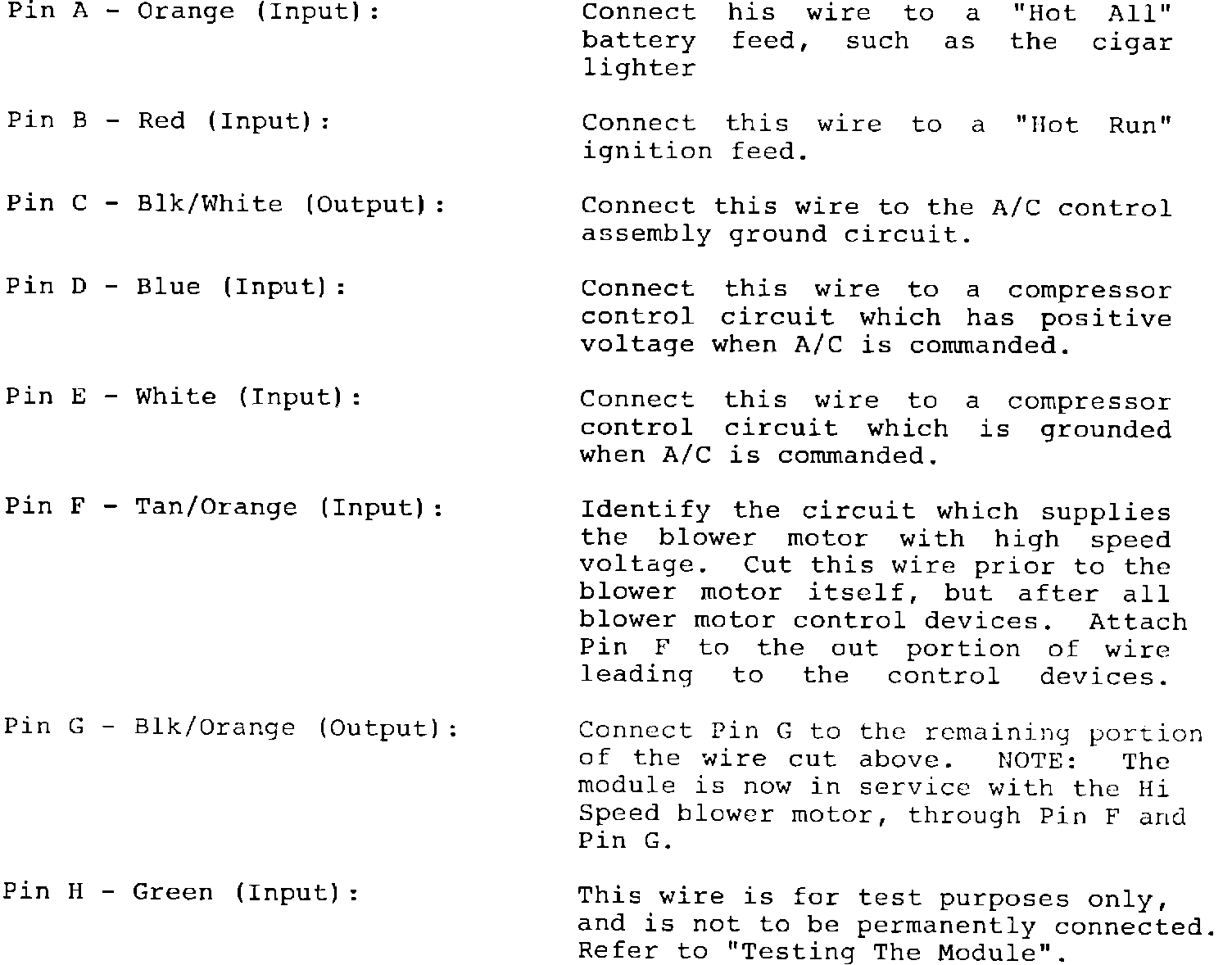 Pin A - Orange (Input): Connect his wire to a "Hot All" battery feed, such as the cigar lighter

Pin B - Red (Input): Connect this wire to a "Hot Run" ignition feed.

Pin C - Blk/White (Output): Connect this wire to the A/C control assembly ground circuit.

Pin D - Blue (Input): Connect this wire to a compressor control circuit which has positive voltage when A/C is commanded.

Pin E - White (Input): Connect this wire to a compressor control circuit which is grounded when A/C is commanded.

Pin F - Tan/Orange (Input): Identify the circuit which supplies the blower motor with high speed voltage. Cut this wire prior to the blower motor itself, but after all blower motor control devices. Attach Pin F to the out portion of wire leading to the control devices.

Pin G - Blk/Orange (Output): Connect Pin G to the remaining portion of the wire cut above. NOTE: The module is now in service with the Hi Speed blower motor, through Pin F and Pin G.

Pin H - Green (Input): This wire is for test purposes only, and is not to be permanently connected. Refer to "Testing The Module".